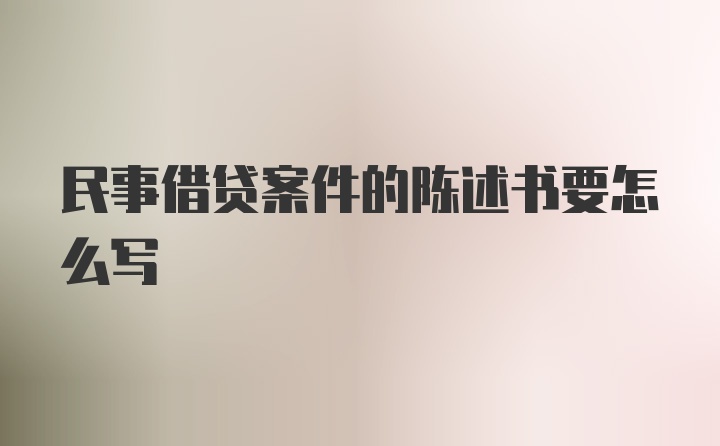 民事借贷案件的陈述书要怎么写